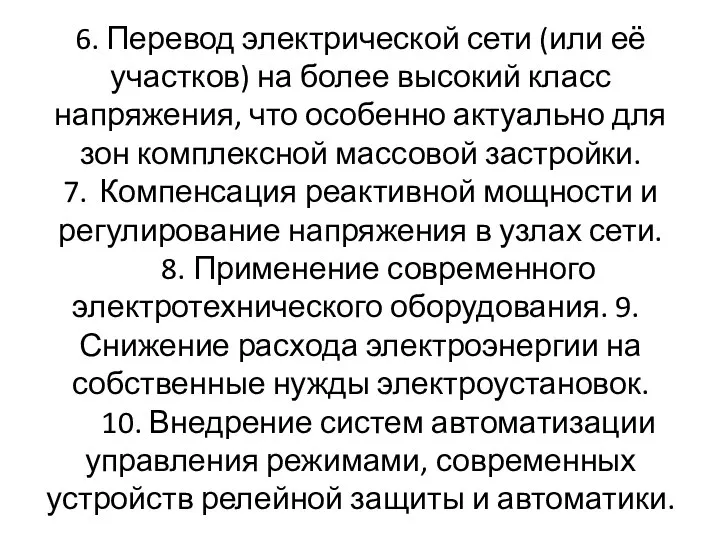 6. Перевод электрической сети (или её участков) на более высокий класс напряжения, что особенно актуально для зон комплексной массовой застройки.
7. Компенсация реактивной мощности и регулирование напряжения в узлах сети.
8. Применение современного электротехнического оборудования. 9. Снижение расхода электроэнергии на собственные нужды электроустановок.
10. Внедрение систем автоматизации управления режимами, современных устройств релейной защиты и автоматики.